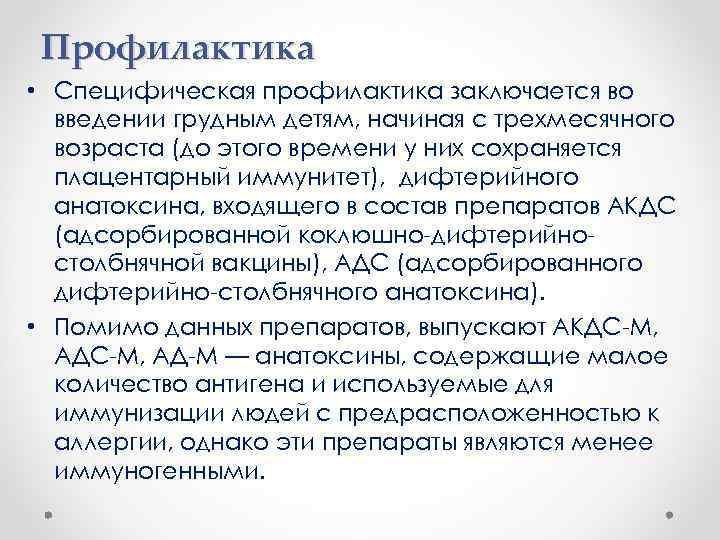 Профилактика

• Специфическая профилактика заключается во введении грудным детям, начиная с трехмесячного возраста (до этого времени у них сохраняется плацентарный иммунитет), дифтерийного анатоксина, входящего в состав препаратов АКДС (адсорбированной коклюшно-дифтерийно-столбнячной вакцины), АДС (адсорбированного дифтерийно-столбнячного анатоксина).
• Помимо данных препаратов, выпускают АКДС-М, АДС-М, АД-М — анатоксины, содержащие малое количество антигена и используемые для иммунизации людей с предрасположенностью к аллергии, однако эти препараты являются менее иммуногенными.